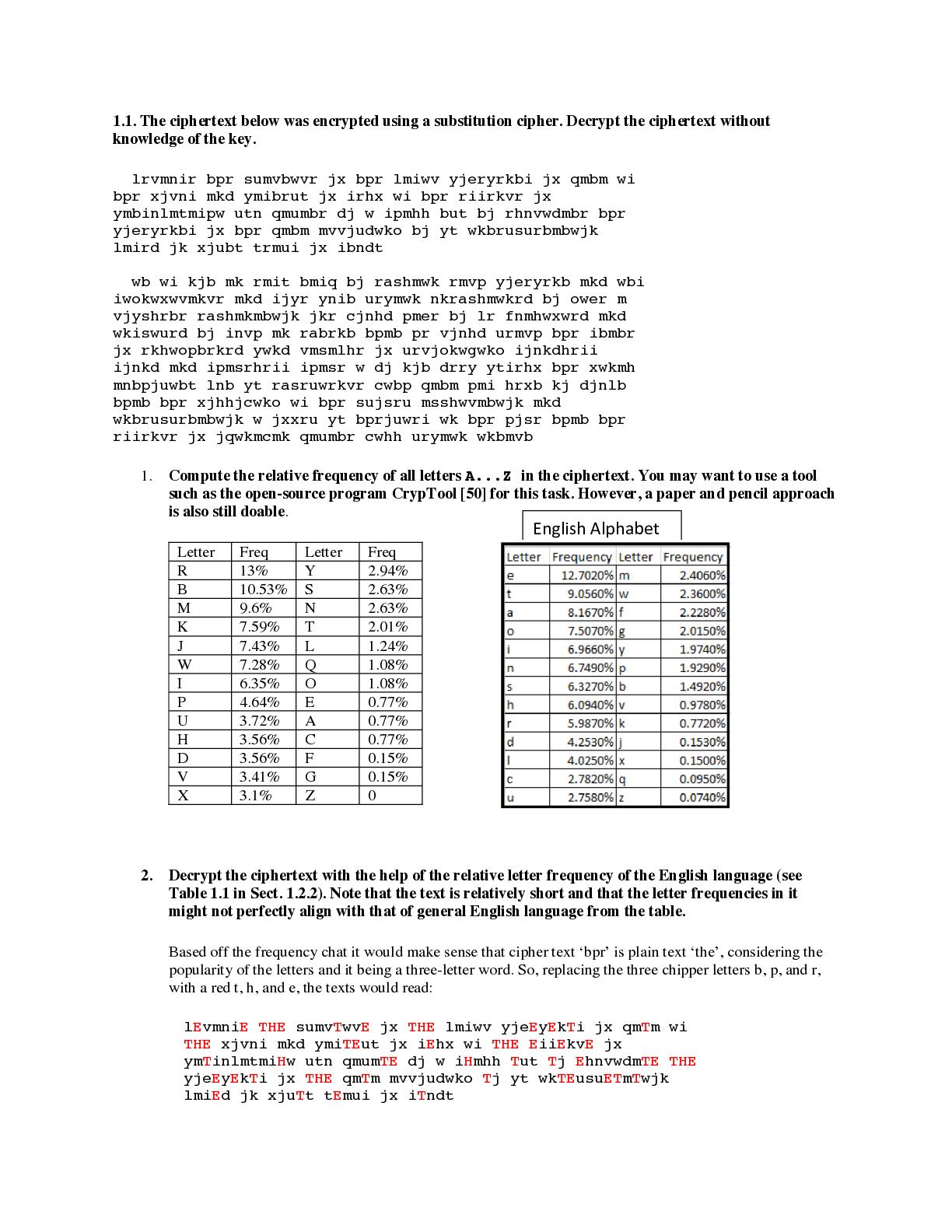 1.1. The ciphertext below was encrypted using a substitution cipher. Decrypt the ciphertext without knowledge of the key.

lrvmnir bpr sumvbwvr jx bpr lmiwv yjeryrkbi jx qmbm wi bpr xjvni mkd ymibrut jx irhx wi bpr riirkvr jx ymbinlmtmipw utn qmumbr dj w ipmhh but bj rhnvwdmbr bpr yjeryrkbi jx bpr qmbm mvvjudwko bj yt wkbrusurbmbwjk lmird jk xjubt trmui jx ibndt

wb wi kjb mk rmit bmiq bj rashmwk rmvp yjeryrkb mkd wbi iwokwxwvmkvr mkd ijyr ynib urymwk nkrashmwkrd bj ower m vjyshrbr rashmkmbwjk jkr cjnhd pmer bj lr fnmhwxwrd mkd wkiswurd bj invp mk rabrkb bpmb pr vjnhd urmvp bpr ibmbr jx rkhwopbrkrd ywkd vmsmlhr jx urvjokwgwko ijnkdhrii ijnkd mkd ipmsrhrii ipmsr w dj kjb drry ytirhx bpr xwkmh mnbpjuwbt lnb yt rasruwrkvr cwbp qmbm pmi hrxb kj djnlb bpmb bpr xjhhjcwko wi bpr sujsru msshwvmbwjk mkd wkbrusurbmbwjk w jxxru yt bprjuwri wk bpr pjsr bpmb bpr riirkvr jx jqwkmcmk qmumbr cwhh urymwk wkbmvb

1. Compute the relative frequency of all letters A...Z in the ciphertext. You may want to use a tool such as the open-source program CrypTool [50] for this task. However, a paper and pencil approach is also still doable.

| Letter | Freq | Letter | Freq |
|---|---|---|---|
| R | 13% | Y | 2.94% |
| B | 10.53% | S | 2.63% |
| M | 9.6% | N | 2.63% |
| K | 7.59% | T | 2.01% |
| J | 7.43% | L | 1.24% |
| W | 7.28% | Q | 1.08% |
| I | 6.35% | O | 1.08% |
| P | 4.64% | E | 0.77% |
| U | 3.72% | A | 0.77% |
| H | 3.56% | C | 0.77% |
| D | 3.56% | F | 0.15% |
| V | 3.41% | G | 0.15% |
| X | 3.1% | Z | 0 |

English Alphabet

| Letter | Frequency | Letter | Frequency |
|---|---|---|---|
| e | 12.7020% | m | 2.4060% |
| t | 9.0560% | w | 2.3600% |
| a | 8.1670% | f | 2.2280% |
| o | 7.5070% | g | 2.0150% |
| i | 6.9660% | y | 1.9740% |
| n | 6.7490% | p | 1.9290% |
| s | 6.3270% | b | 1.4920% |
| h | 6.0940% | v | 0.9780% |
| r | 5.9870% | k | 0.7720% |
| d | 4.2530% | j | 0.1530% |
| l | 4.0250% | x | 0.1500% |
| c | 2.7820% | q | 0.0950% |
| u | 2.7580% | z | 0.0740% |

2. Decrypt the ciphertext with the help of the relative letter frequency of the English language (see Table 1.1 in Sect. 1.2.2). Note that the text is relatively short and that the letter frequencies in it might not perfectly align with that of general English language from the table.

Based off the frequency chat it would make sense that cipher text 'bpr' is plain text 'the', considering the popularity of the letters and it being a three-letter word. So, replacing the three chipper letters b, p, and r, with a red t, h, and e, the texts would read:

lEvmniE THE sumvTwvE jx THE lmiwv yjeEyEkTi jx qmTm wi THE xjvni mkd ymiTEut jx iEhx wi THE EiiEkvE jx ymTinlmtmiHw utn qmumTE dj w iHmhh Tut Tj EhnvwdmTE THE yjeEyEkTi jx THE qmTm mvvjudwko Tj yt wkTEusuETmTwjk lmiEd jk xjuTt tEmui jx iTndt